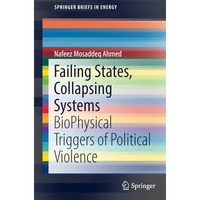 SPRINGER BRIEFS IN ENERGY

Nafeez Mosaddeq Ahmed

Failing States, Collapsing Systems

BioPhysical Triggers of Political Violence

Springer